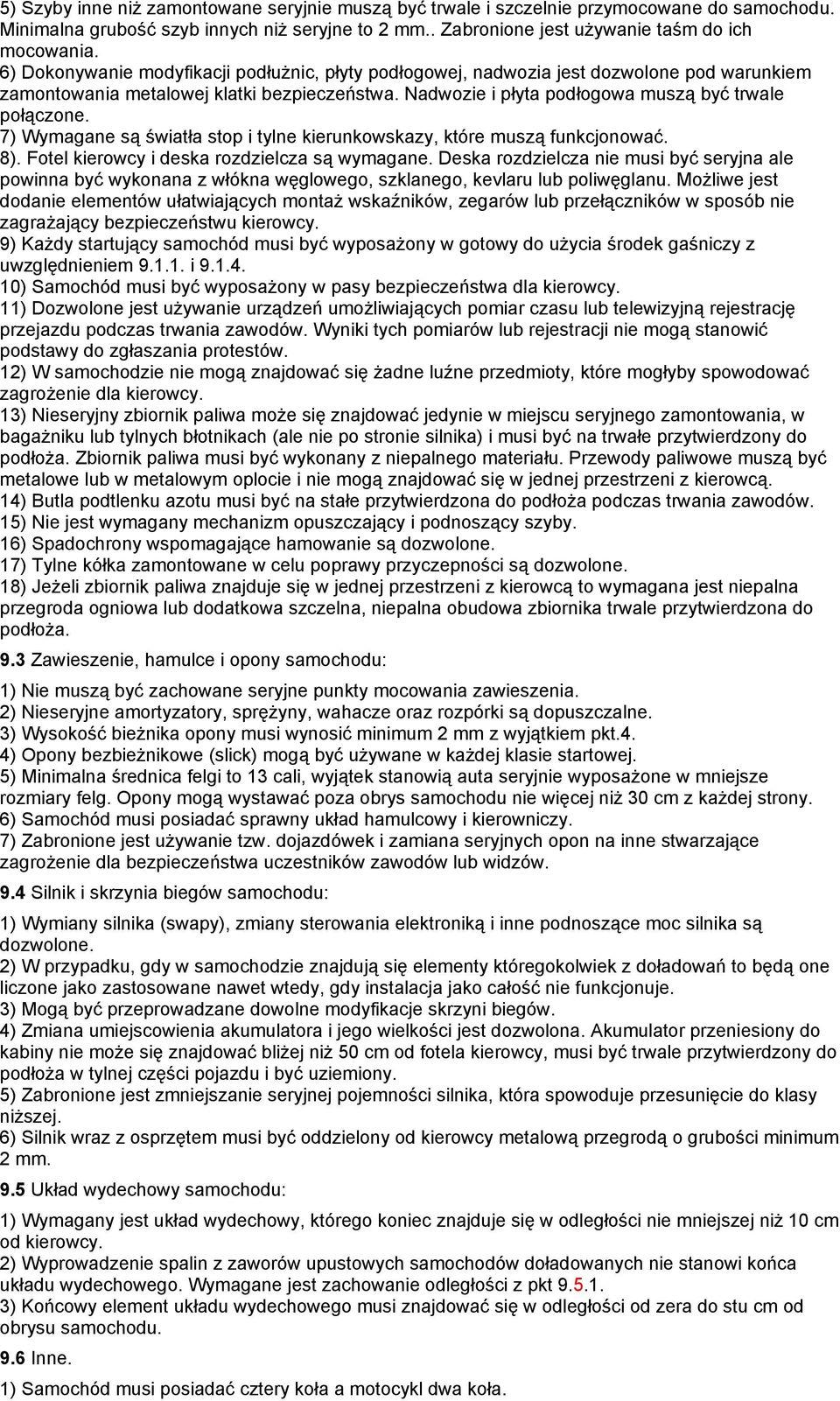 5) Szyby inne niż zamontowane seryjnie muszą być trwale i szczelnie przymocowane do samochodu. Minimalna grubość szyb innych niż seryjne to 2 mm.. Zabronione jest używanie taśm do ich mocowania.
6) Dokonywanie modyfikacji podłużnic, płyty podłogowej, nadwozia jest dozwolone pod warunkiem zamontowania metalowej klatki bezpieczeństwa. Nadwozie i płyta podłogowa muszą być trwale połączone.
7) Wymagane są światła stop i tylne kierunkowskazy, które muszą funkcjonować.
8). Fotel kierowcy i deska rozdzielcza są wymagane. Deska rozdzielcza nie musi być seryjna ale powinna być wykonana z włókna węglowego, szklanego, kevlaru lub poliwęglanu. Możliwe jest dodanie elementów ułatwiających montaż wskaźników, zegarów lub przełączników w sposób nie zagrażający bezpieczeństwu kierowcy.
9) Każdy startujący samochód musi być wyposażony w gotowy do użycia środek gaśniczy z uwzględnieniem 9.1.1. i 9.1.4.
10) Samochód musi być wyposażony w pasy bezpieczeństwa dla kierowcy.
11) Dozwolone jest używanie urządzeń umożliwiających pomiar czasu lub telewizyjną rejestrację przejazdu podczas trwania zawodów. Wyniki tych pomiarów lub rejestracji nie mogą stanowić podstawy do zgłaszania protestów.
12) W samochodzie nie mogą znajdować się żadne luźne przedmioty, które mogłyby spowodować zagrożenie dla kierowcy.
13) Nieseryjny zbiornik paliwa może się znajdować jedynie w miejscu seryjnego zamontowania, w bagażniku lub tylnych błotnikach (ale nie po stronie silnika) i musi być na trwałe przytwierdzony do podłoża. Zbiornik paliwa musi być wykonany z niepalnego materiału. Przewody paliwowe muszą być metalowe lub w metalowym oplocie i nie mogą znajdować się w jednej przestrzeni z kierowcą.
14) Butla podtlenku azotu musi być na stałe przytwierdzona do podłoża podczas trwania zawodów.
15) Nie jest wymagany mechanizm opuszczający i podnoszący szyby.
16) Spadochrony wspomagające hamowanie są dozwolone.
17) Tylne kółka zamontowane w celu poprawy przyczepności są dozwolone.
18) Jeżeli zbiornik paliwa znajduje się w jednej przestrzeni z kierowcą to wymagana jest niepalna przegroda ogniowa lub dodatkowa szczelna, niepalna obudowa zbiornika trwale przytwierdzona do podłoża.

9.3 Zawieszenie, hamulce i opony samochodu:

1) Nie muszą być zachowane seryjne punkty mocowania zawieszenia.
2) Nieseryjne amortyzatory, sprężyny, wahacze oraz rozpórki są dopuszczalne.
3) Wysokość bieżnika opony musi wynosić minimum 2 mm z wyjątkiem pkt.4.
4) Opony bezbieżnikowe (slick) mogą być używane w każdej klasie startowej.
5) Minimalna średnica felgi to 13 cali, wyjątek stanowią auta seryjnie wyposażone w mniejsze rozmiary felg. Opony mogą wystawać poza obrys samochodu nie więcej niż 30 cm z każdej strony.
6) Samochód musi posiadać sprawny układ hamulcowy i kierowniczy.
7) Zabronione jest używanie tzw. dojazdówek i zamiana seryjnych opon na inne stwarzające zagrożenie dla bezpieczeństwa uczestników zawodów lub widzów.

9.4 Silnik i skrzynia biegów samochodu:

1) Wymiany silnika (swapy), zmiany sterowania elektroniką i inne podnoszące moc silnika są dozwolone.
2) W przypadku, gdy w samochodzie znajdują się elementy któregokolwiek z doładowań to będą one liczone jako zastosowane nawet wtedy, gdy instalacja jako całość nie funkcjonuje.
3) Mogą być przeprowadzane dowolne modyfikacje skrzyni biegów.
4) Zmiana umiejscowienia akumulatora i jego wielkości jest dozwolona. Akumulator przeniesiony do kabiny nie może się znajdować bliżej niż 50 cm od fotela kierowcy, musi być trwale przytwierdzony do podłoża w tylnej części pojazdu i być uziemiony.
5) Zabronione jest zmniejszanie seryjnej pojemności silnika, która spowoduje przesunięcie do klasy niższej.
6) Silnik wraz z osprzętem musi być oddzielony od kierowcy metalową przegrodą o grubości minimum 2 mm.

9.5 Układ wydechowy samochodu:

1) Wymagany jest układ wydechowy, którego koniec znajduje się w odległości nie mniejszej niż 10 cm od kierowcy.
2) Wyprowadzenie spalin z zaworów upustowych samochodów doładowanych nie stanowi końca układu wydechowego. Wymagane jest zachowanie odległości z pkt 9.5.1.
3) Końcowy element układu wydechowego musi znajdować się w odległości od zera do stu cm od obrysu samochodu.

9.6 Inne.

1) Samochód musi posiadać cztery koła a motocykl dwa koła.